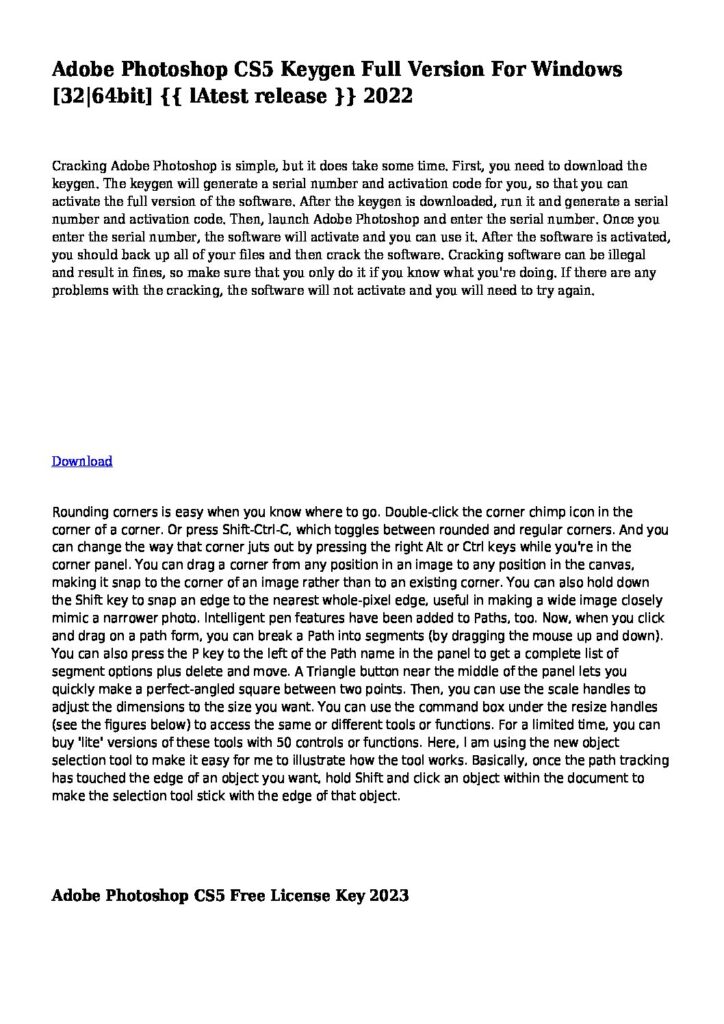 Adobe Photoshop CS5 Keygen Full Version For Windows [32|64bit] {{ lAtest release }} 2022

Cracking Adobe Photoshop is simple, but it does take some time. First, you need to download the keygen. The keygen will generate a serial number and activation code for you, so that you can activate the full version of the software. After the keygen is downloaded, run it and generate a serial number and activation code. Then, launch Adobe Photoshop and enter the serial number. Once you enter the serial number, the software will activate and you can use it. After the software is activated, you should back up all of your files and then crack the software. Cracking software can be illegal and result in fines, so make sure that you only do it if you know what you're doing. If there are any problems with the cracking, the software will not activate and you will need to try again.

Download

Rounding corners is easy when you know where to go. Double-click the corner chimp icon in the corner of a corner. Or press Shift-Ctrl-C, which toggles between rounded and regular corners. And you can change the way that corner juts out by pressing the right Alt or Ctrl keys while you're in the corner panel. You can drag a corner from any position in an image to any position in the canvas, making it snap to the corner of an image rather than to an existing corner. You can also hold down the Shift key to snap an edge to the nearest whole-pixel edge, useful in making a wide image closely mimic a narrower photo. Intelligent pen features have been added to Paths, too. Now, when you click and drag on a path form, you can break a Path into segments (by dragging the mouse up and down). You can also press the P key to the left of the Path name in the panel to get a complete list of segment options plus delete and move. A Triangle button near the middle of the panel lets you quickly make a perfect-angled square between two points. Then, you can use the scale handles to adjust the dimensions to the size you want. You can use the command box under the resize handles (see the figures below) to access the same or different tools or functions. For a limited time, you can buy 'lite' versions of these tools with 50 controls or functions. Here, I am using the new object selection tool to make it easy for me to illustrate how the tool works. Basically, once the path tracking has touched the edge of an object you want, hold Shift and click an object within the document to make the selection tool stick with the edge of that object.

Adobe Photoshop CS5 Free License Key 2023